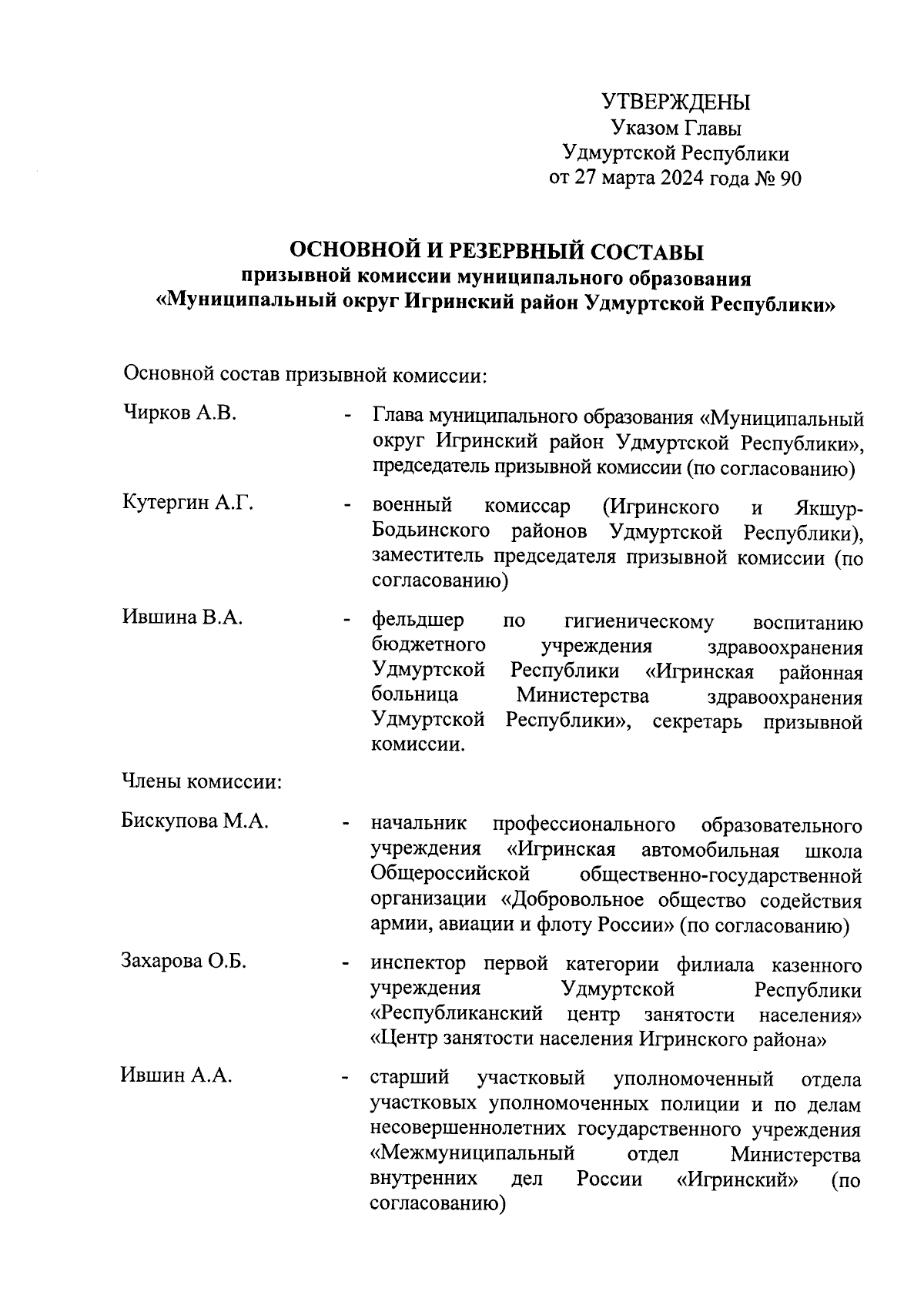 УТВЕРЖДЕНЫ
Указом Главы
Удмуртской Республики
от 27 марта 2024 года № 90

ОСНОВНОЙ И РЕЗЕРВНЫЙ СОСТАВЫ
призывной комиссии муниципального образования
«Муниципальный округ Игринский район Удмуртской Республики»

Основной состав призывной комиссии:

Чирков А.В. - Глава муниципального образования «Муниципальный округ Игринский район Удмуртской Республики», председатель призывной комиссии (по согласованию)

Кутергин А.Г. - военный комиссар (Игринского и Якшур-Бодьинского районов Удмуртской Республики), заместитель председателя призывной комиссии (по согласованию)

Ившина В.А. - фельдшер по гигиеническому воспитанию бюджетного учреждения здравоохранения Удмуртской Республики «Игринская районная больница Министерства здравоохранения Удмуртской Республики», секретарь призывной комиссии.

Члены комиссии:

Бискупова М.А. - начальник профессионального образовательного учреждения «Игринская автомобильная школа Общероссийской общественно-государственной организации «Добровольное общество содействия армии, авиации и флоту России» (по согласованию)

Захарова О.Б. - инспектор первой категории филиала казенного учреждения Удмуртской Республики «Республиканский центр занятости населения» «Центр занятости населения Игринского района»

Ившин А.А. - старший участковый уполномоченный отдела участковых уполномоченных полиции и по делам несовершеннолетних государственного учреждения «Межмуниципальный отдел Министерства внутренних дел России «Игринский» (по согласованию)